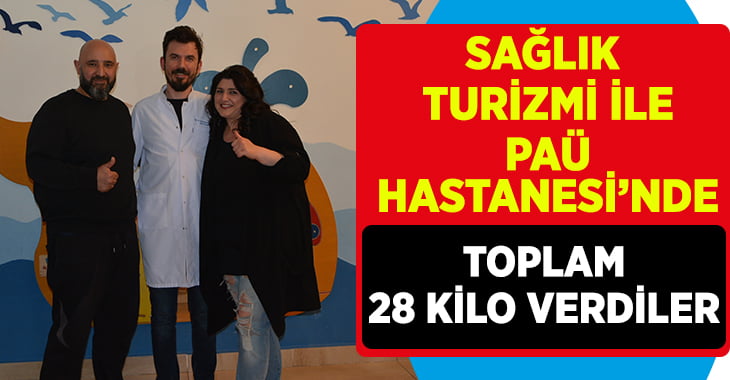 SAĞLIK TURİZMİ İLE PAÜ HASTANESİ'NDE

TOPLAM 28 KİLO VERDİLER